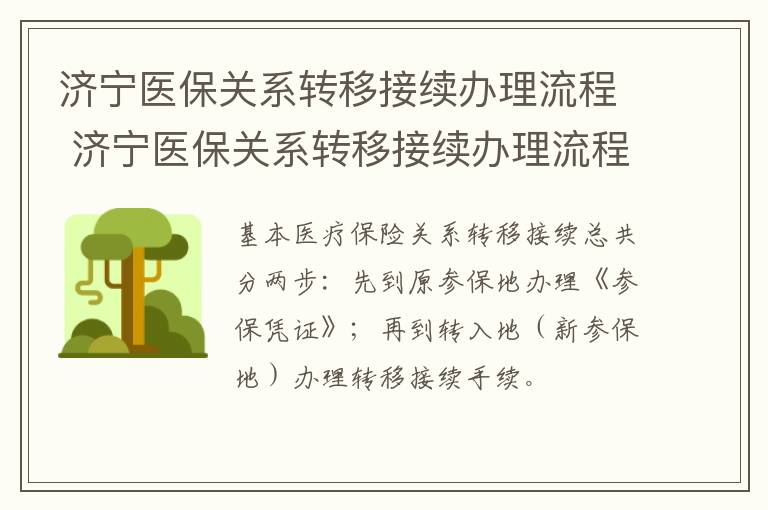 济宁医保关系转移接续办理流程
济宁医保关系转移接续办理流程

基本医疗保险关系转移接续总共分两步：先到原参保地办理《参保凭证》；再到转入地（新参保地）办理转移接续手续。